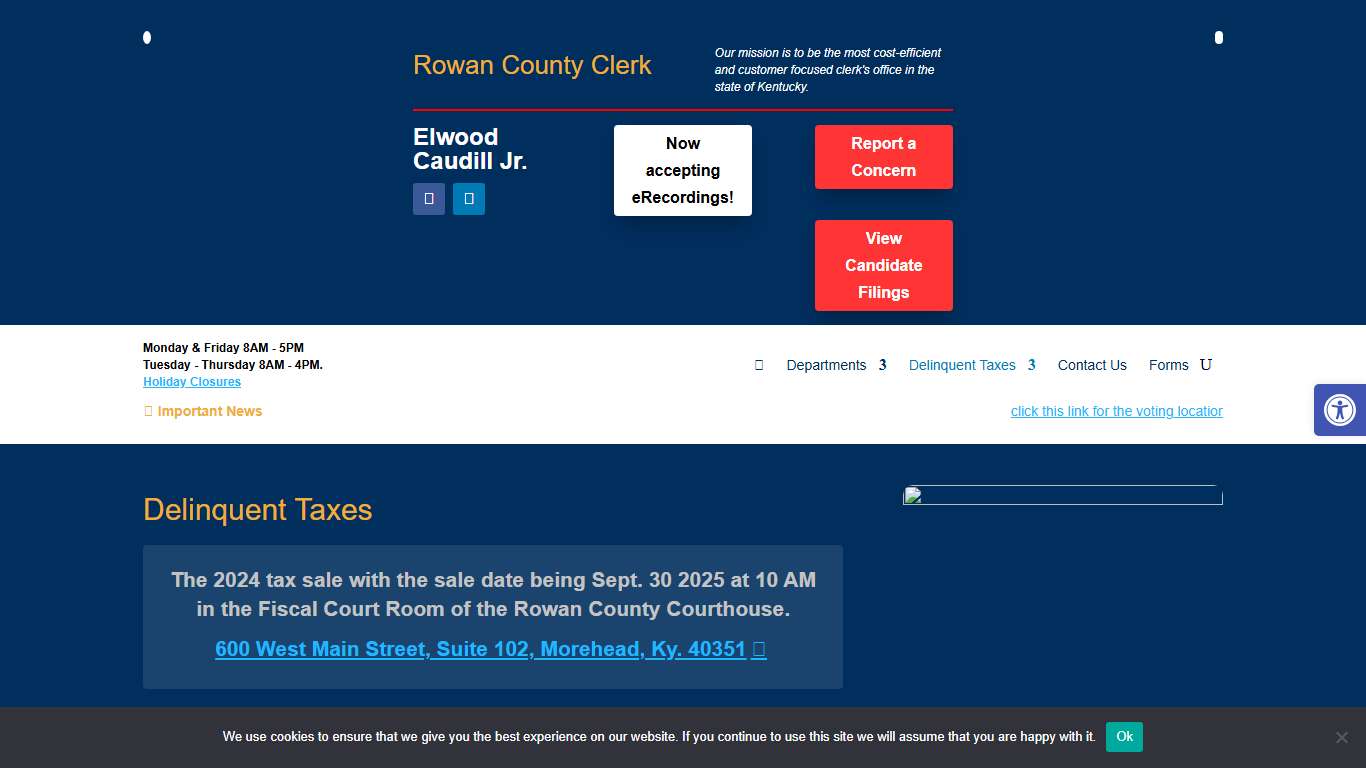 Rowan County Clerk

Our mission is to be the most cost-efficient and customer focused clerk's office in the state of Kentucky.

Elwood Caudill Jr.

Now accepting eRecordings!

Report a Concern

View Candidate Filings

Monday & Friday 8AM - 5PM
Tuesday - Thursday 8AM - 4PM.
Holiday Closures

Departments 3 Delinquent Taxes 3 Contact Us Forms U

Important News

click this link for the voting locatior

Delinquent Taxes

The 2024 tax sale with the sale date being Sept. 30 2025 at 10 AM in the Fiscal Court Room of the Rowan County Courthouse.

600 West Main Street, Suite 102, Morehead, Ky. 40351

We use cookies to ensure that we give you the best experience on our website. If you continue to use this site we will assume that you are happy with it. Ok